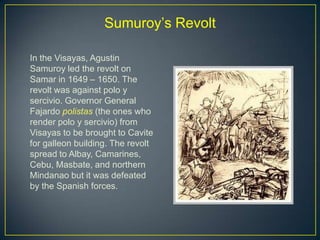 Sumuroy's Revolt

In the Visayas, Agustin Samuroy led the revolt on Samar in 1649 – 1650. The revolt was against polo y sercivio. Governor General Fajardo polistas (the ones who render polo y sercivio) from Visayas to be brought to Cavite for galleon building. The revolt spread to Albay, Camarines, Cebu, Masbate, and northern Mindanao but it was defeated by the Spanish forces.